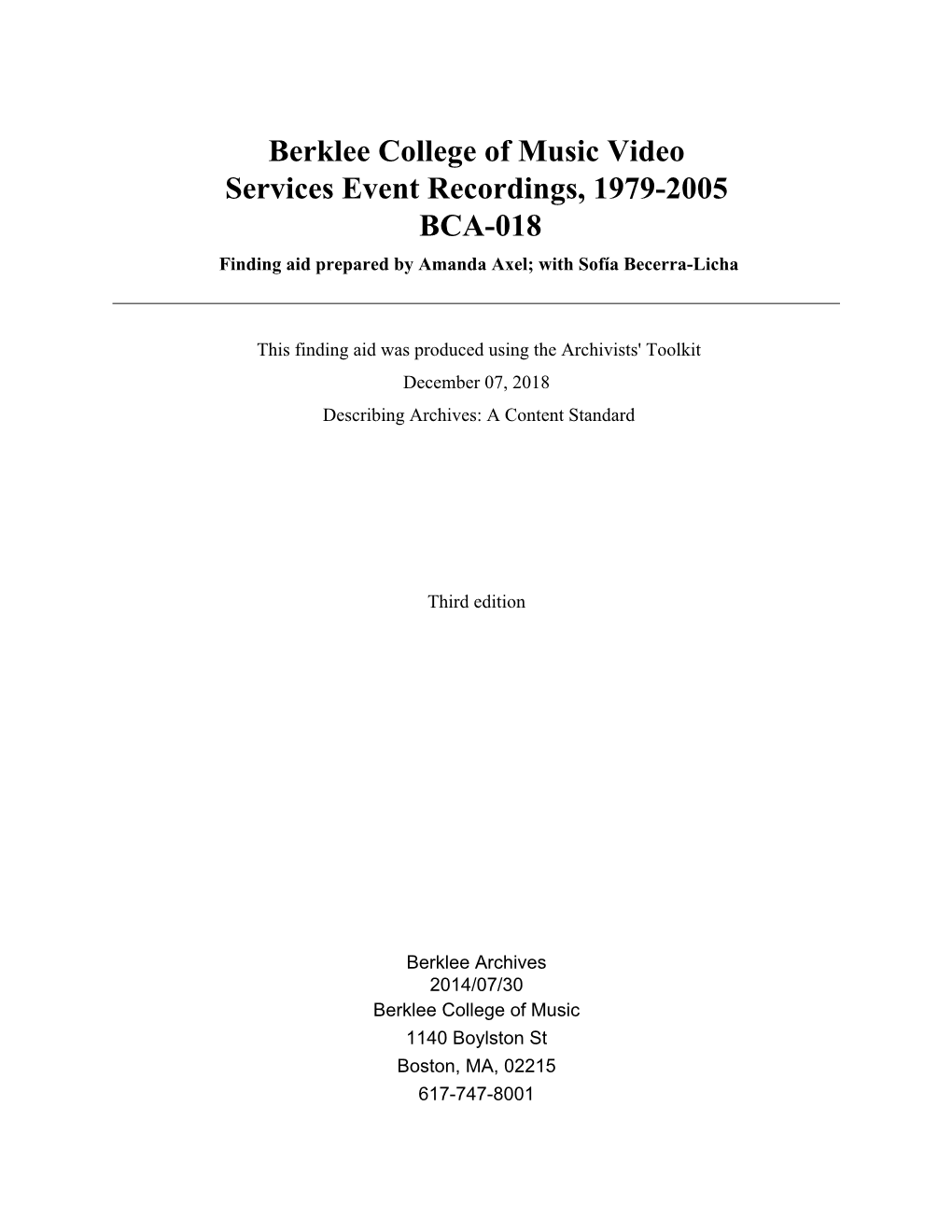 Berklee College of Music Video Services Event Recordings, 1979-2005
BCA-018
Finding aid prepared by Amanda Axel; with Sofía Becerra-Licha

This finding aid was produced using the Archivists' Toolkit
December 07, 2018
Describing Archives: A Content Standard

Third edition

Berklee Archives
2014/07/30
Berklee College of Music
1140 Boylston St
Boston, MA, 02215
617-747-8001